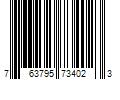 7 63795 73402 3